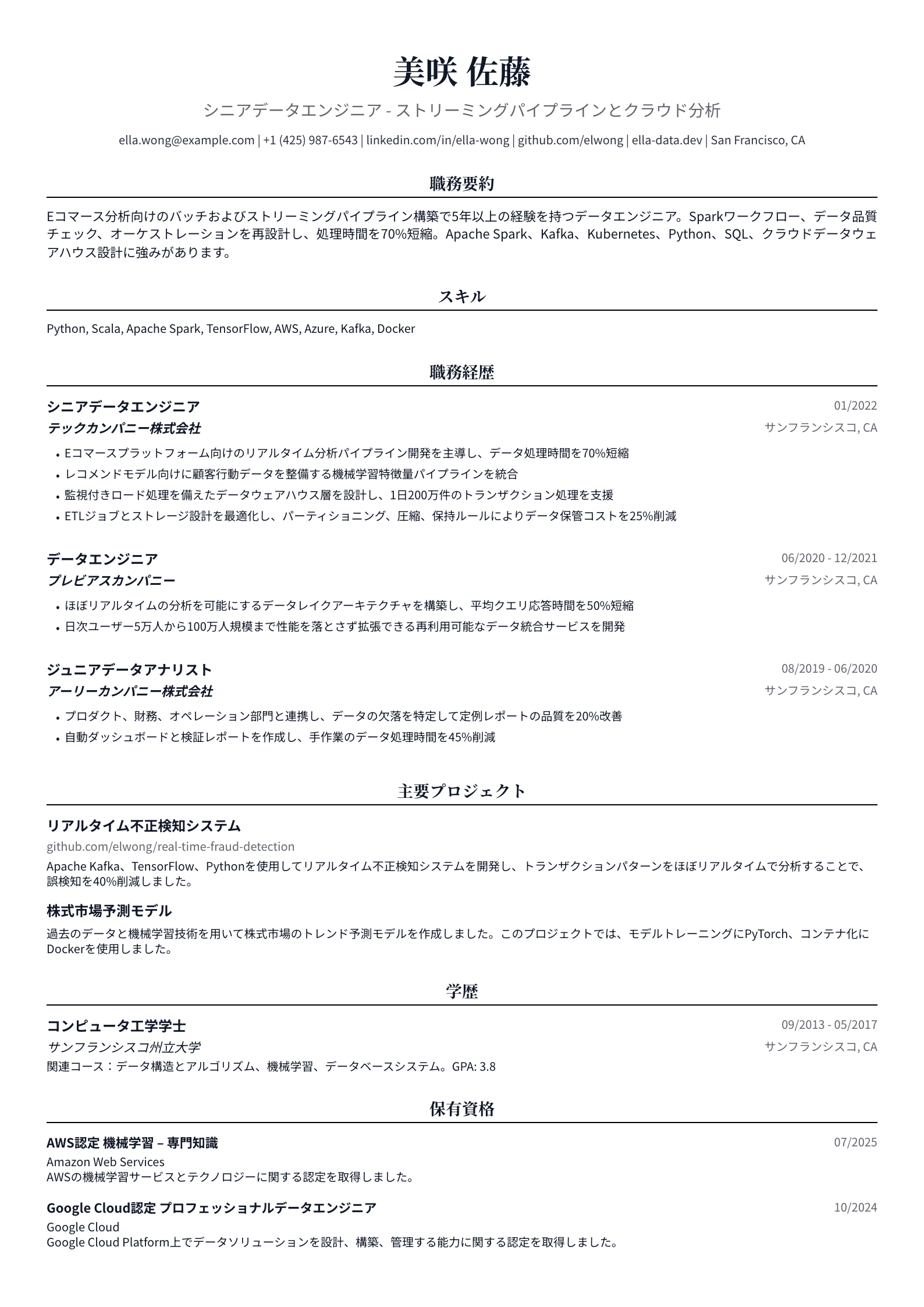 美咲 佐藤

シニアデータエンジニア - ストリーミングパイプラインとクラウド分析

ella.wong@example.com | +1 (425) 987-6543 | linkedin.com/in/ella-wong | github.com/elwong | ella-data.dev | San Francisco, CA

職務要約

Eコマース分析向けのバッチおよびストリーミングパイプライン構築で5年以上の経験を持つデータエンジニア。Sparkワークフロー、データ品質チェック、オーケストレーションを再設計し、処理時間を70%短縮。Apache Spark、Kafka、Kubernetes、Python、SQL、クラウドデータウェアハウス設計に強みがあります。

スキル

Python, Scala, Apache Spark, TensorFlow, AWS, Azure, Kafka, Docker

職務経歴

シニアデータエンジニア
01/2022
テックカンパニー株式会社
サンフランシスコ, CA

• Eコマースプラットフォーム向けのリアルタイム分析パイプライン開発を主導し、データ処理時間を70%短縮
• レコメンドモデル向けに顧客行動データを整備する機械学習特徴量パイプラインを統合
• 監視付きロード処理を備えたデータウェアハウス層を設計し、1日200万件のトランザクション処理を支援
• ETLジョブとストレージ設計を最適化し、パーティショニング、圧縮、保持ルールによりデータ保管コストを25%削減

データエンジニア
06/2020 - 12/2021
プレビアスカンパニー
サンフランシスコ, CA

• ほぼリアルタイムの分析を可能にするデータレイクアーキテクチャを構築し、平均クエリ応答時間を50%短縮
• 日次ユーザー5万人から100万人規模まで性能を落とさず拡張できる再利用可能なデータ統合サービスを開発

ジュニアデータアナリスト
08/2019 - 06/2020
アーリーカンパニー株式会社
サンフランシスコ, CA

• プロダクト、財務、オペレーション部門と連携し、データの欠落を特定して定例レポートの品質を20%改善
• 自動ダッシュボードと検証レポートを作成し、手作業のデータ処理時間を45%削減

主要プロジェクト

リアルタイム不正検知システム
github.com/elwong/real-time-fraud-detection
Apache Kafka、TensorFlow、Pythonを使用してリアルタイム不正検知システムを開発し、トランザクションパターンをほぼリアルタイムで分析することで、誤検知を40%削減しました。

株式市場予測モデル
過去のデータと機械学習技術を用いて株式市場のトレンド予測モデルを作成しました。このプロジェクトでは、モデルトレーニングにPyTorch、コンテナ化にDockerを使用しました。

学歴

コンピュータ工学学士
09/2013 - 05/2017
サンフランシスコ州立大学
サンフランシスコ, CA
関連コース：データ構造とアルゴリズム、機械学習、データベースシステム。GPA: 3.8

保有資格

AWS認定 機械学習 – 専門知識
07/2025
Amazon Web Services
AWSの機械学習サービスとテクノロジーに関する認定を取得しました。

Google Cloud認定 プロフェッショナルデータエンジニア
10/2024
Google Cloud
Google Cloud Platform上でデータソリューションを設計、構築、管理する能力に関する認定を取得しました。